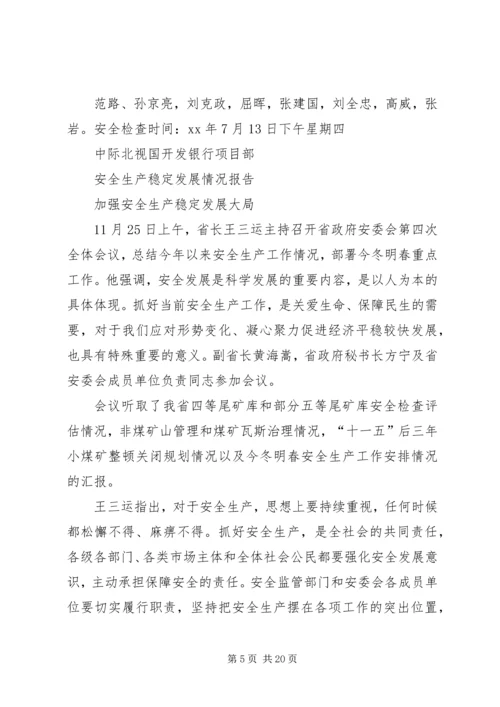 范路、孙京亮，刘克政，屈晖，张建国，刘全忠，高威，张岩。安全检查时间：xx 年 7 月 13 日下午星期四

中际北视国开发银行项目部

安全生产稳定发展情况报告

加强安全生产稳定发展大局

11 月 25 日上午，省长王三运主持召开省政府安委会第四次全体会议，总结今年以来安全生产工作情况，部署今冬明春重点工作。他强调，安全发展是科学发展的重要内容，是以人为本的具体体现。抓好当前安全生产工作，是关爱生命、保障民生的需要，对于我们应对形势变化、凝心聚力促进经济平稳较快发展，也具有特殊重要的意义。副省长黄海嵩，省政府秘书长方宁及省安委会成员单位负责同志参加会议。

会议听取了我省四等尾矿库和部分五等尾矿库安全检查评估情况，非煤矿山管理和煤矿瓦斯治理情况，“十一五”后三年小煤矿整顿关闭规划情况以及今冬明春安全生产工作安排情况的汇报。

王三运指出，对于安全生产，思想上要持续重视，任何时候都松懈不得、麻痹不得。抓好安全生产，是全社会的共同责任，各级各部门、各类市场主体和全体社会公民都要强化安全发展意识，主动承担保障安全的责任。安全监管部门和安委会各成员单位要切实履行职责，坚持把安全生产摆在各项工作的突出位置，

第 5 页 共 20 页